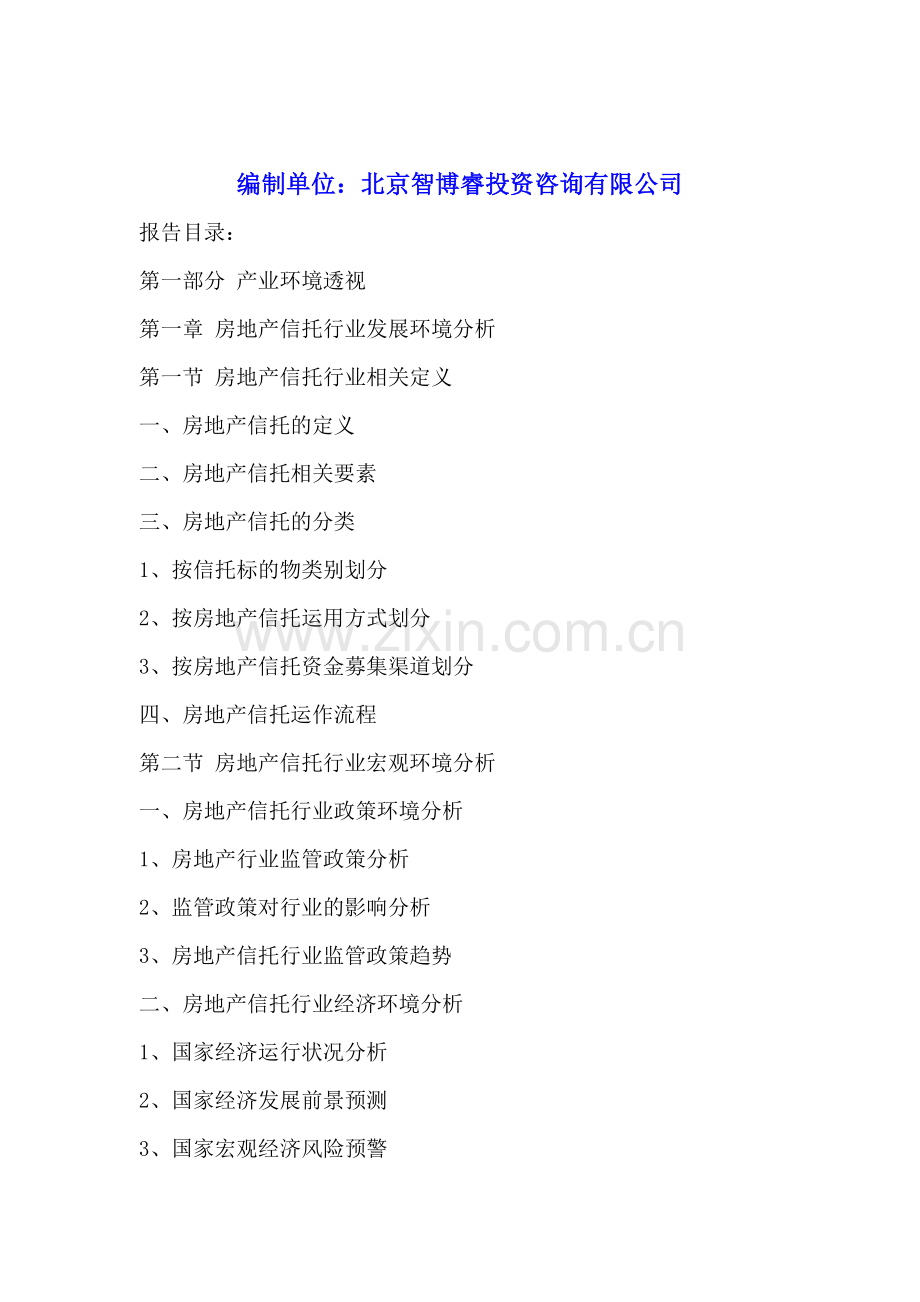 编制单位：北京智博睿投资咨询有限公司

报告目录：

第一部分 产业环境透视

第一章 房地产信托行业发展环境分析

第一节 房地产信托行业相关定义

一、房地产信托的定义

二、房地产信托相关要素

三、房地产信托的分类

1、按信托标的物类别划分

2、按房地产信托运用方式划分

www.zixin.com.cn

3、按房地产信托资金募集渠道划分

四、房地产信托运作流程

第二节 房地产信托行业宏观环境分析

一、房地产信托行业政策环境分析

1、房地产行业监管政策分析

2、监管政策对行业的影响分析

3、房地产信托行业监管政策趋势

二、房地产信托行业经济环境分析

1、国家经济运行状况分析

2、国家经济发展前景预测

3、国家宏观经济风险预警